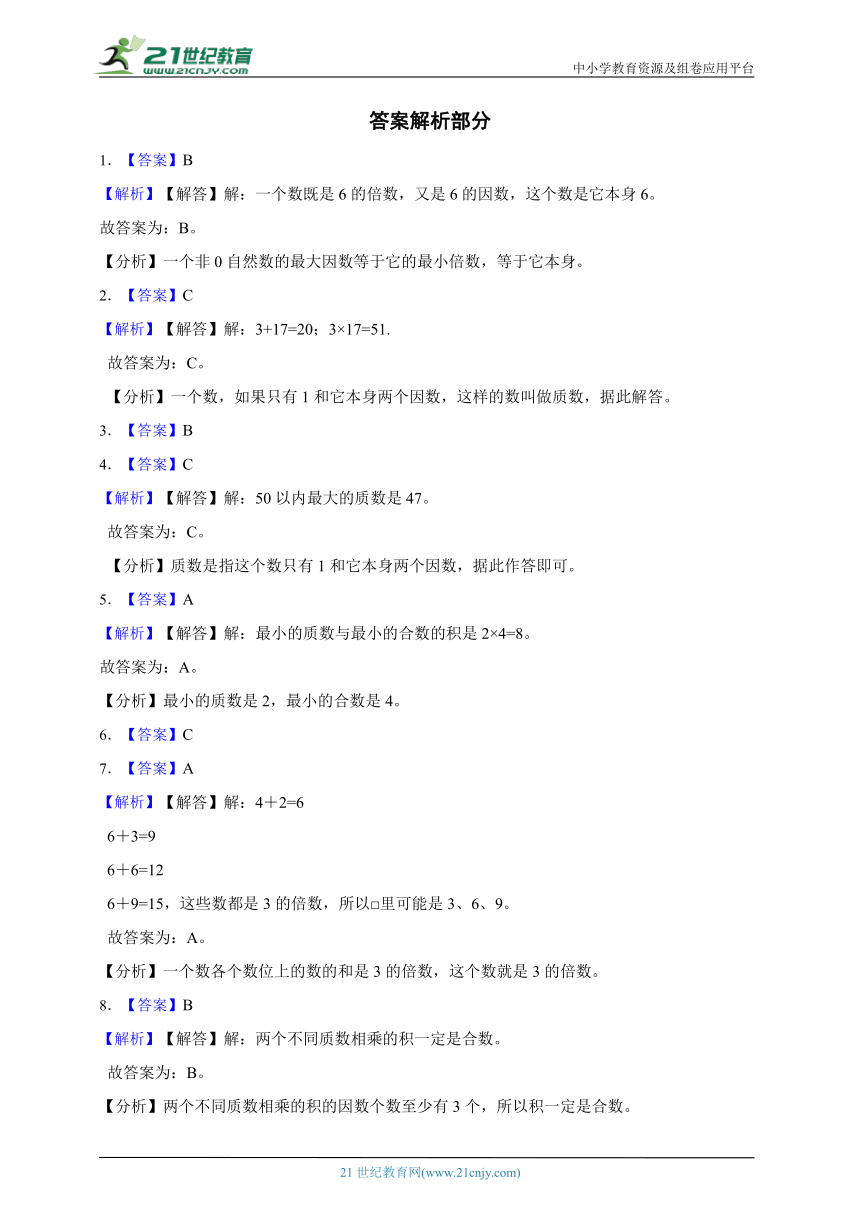 21世纪教育
www.21cnjy.com

中小学教育资源及组卷应用平台

答案解析部分

1. 【答案】B

【解析】【解答】解：一个数既是 6 的倍数，又是 6 的因数，这个数是它本身 6。

故答案为：B。

【分析】一个非 0 自然数的最大因数等于它的最小倍数，等于它本身。

2. 【答案】C

【解析】【解答】解：3+17=20；3×17=51.

故答案为：C。

【分析】一个数，如果只有 1 和它本身两个因数，这样的数叫做质数，据此解答。

3. 【答案】B

4. 【答案】C

【解析】【解答】解：50 以内最大的质数是 47。

故答案为：C。

【分析】质数是指这个数只有 1 和它本身两个因数，据此作答即可。

5. 【答案】A

【解析】【解答】解：最小的质数与最小的合数的积是 2×4=8。

故答案为：A。

【分析】最小的质数是 2，最小的合数是 4。

6. 【答案】C

7. 【答案】A

【解析】【解答】解：4＋2=6

6＋3=9

6＋6=12

6＋9=15，这些数都是 3 的倍数，所以□里可能是 3、6、9。

故答案为：A。

【分析】一个数各个数位上的数的和是 3 的倍数，这个数就是 3 的倍数。

8. 【答案】B

【解析】【解答】解：两个不同质数相乘的积一定是合数。

故答案为：B。

【分析】两个不同质数相乘的积的因数个数至少有 3 个，所以积一定是合数。

21 世纪教育网(www.21cnjy.com)